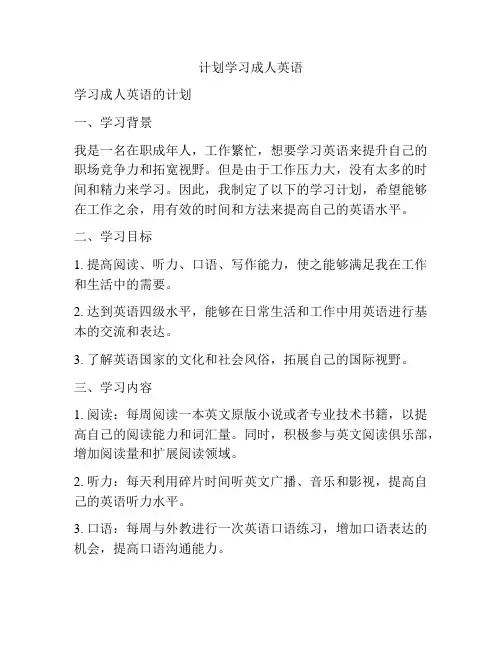 计划学习成人英语

学习成人英语的计划

一、学习背景

我是一名在职成年人，工作繁忙，想要学习英语来提升自己的职场竞争力和拓宽视野。但是由于工作压力大，没有太多的时间和精力来学习。因此，我制定了以下的学习计划，希望能够在工作之余，用有效的时间和方法来提高自己的英语水平。

二、学习目标

1. 提高阅读、听力、口语、写作能力，使之能够满足我在工作和生活中的需要。

2. 达到英语四级水平，能够在日常生活和工作中用英语进行基本的交流和表达。

3. 了解英语国家的文化和社会风俗，拓展自己的国际视野。

三、学习内容

1. 阅读：每周阅读一本英文原版小说或者专业技术书籍，以提高自己的阅读能力和词汇量。同时，积极参与英文阅读俱乐部，增加阅读量和扩展阅读领域。

2. 听力：每天利用碎片时间听英文广播、音乐和影视，提高自己的英语听力水平。

3. 口语：每周与外教进行一次英语口语练习，增加口语表达的机会，提高口语沟通能力。